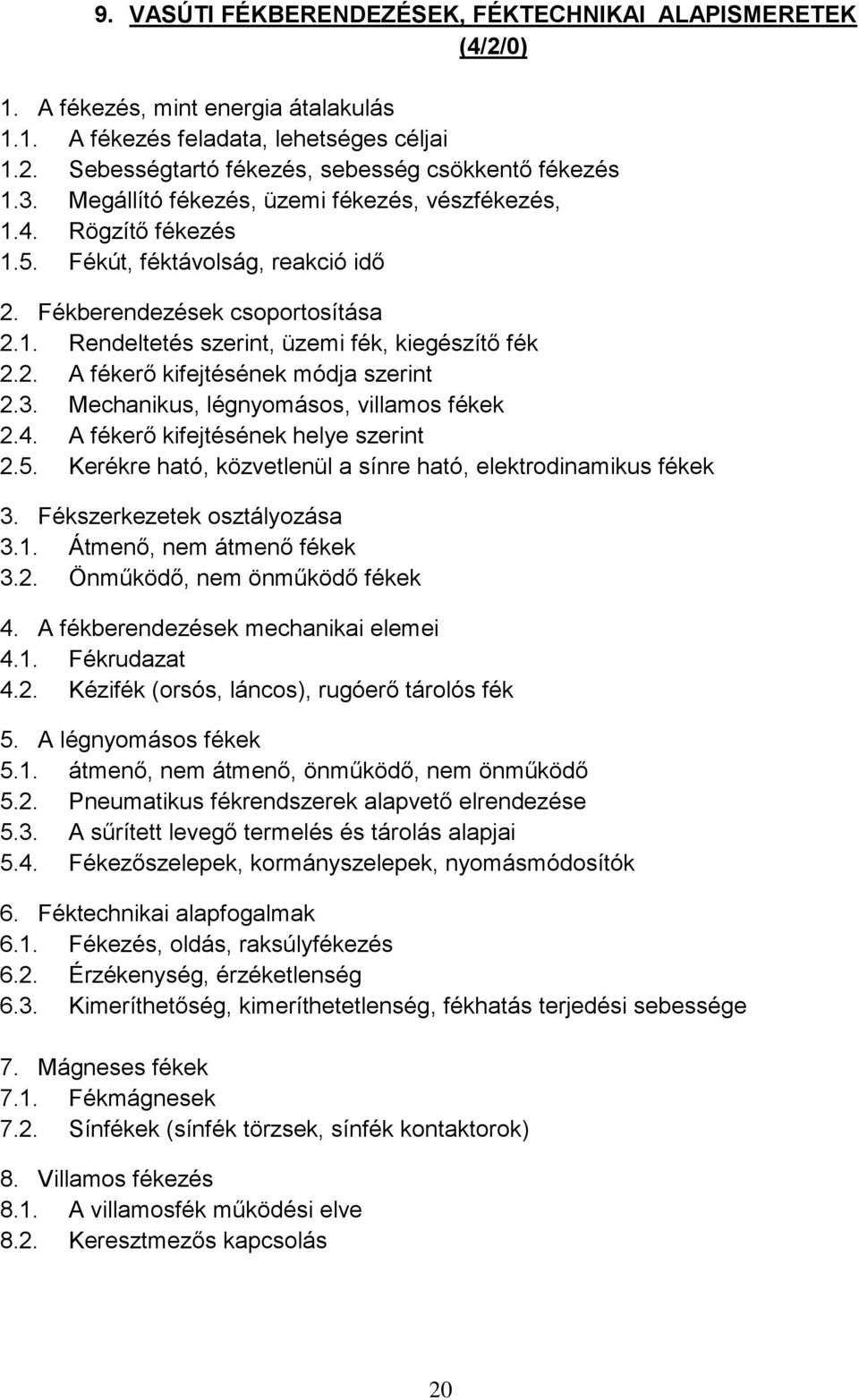 9. VASÚTI FÉKBERENDEZÉSEK, FÉKTECHNIKAI ALAPISMERETEK (4/2/0)

1. A fékezés, mint energia átalakulás
1.1. A fékezés feladata, lehetséges céljai
1.2. Sebességtartó fékezés, sebesség csökkentő fékezés
1.3. Megállító fékezés, üzemi fékezés, vészfékezés,
1.4. Rögzítő fékezés
1.5. Fékút, féktávolság, reakció idő

2. Fékberendezések csoportosítása
2.1. Rendeltetés szerint, üzemi fék, kiegészítő fék
2.2. A fékerő kifejtésének módja szerint
2.3. Mechanikus, légnyomásos, villamos fékek
2.4. A fékerő kifejtésének helye szerint
2.5. Kerékre ható, közvetlenül a sínre ható, elektrodinamikus fékek

3. Fékszerkezetek osztályozása
3.1. Átmenő, nem átmenő fékek
3.2. Önműködő, nem önműködő fékek

4. A fékberendezések mechanikai elemei
4.1. Fékrudazat
4.2. Kézifék (orsós, láncos), rugóerő tárolós fék

5. A légnyomásos fékek
5.1. átmenő, nem átmenő, önműködő, nem önműködő
5.2. Pneumatikus fékrendszerek alapvető elrendezése
5.3. A sűrített levegő termelés és tárolás alapjai
5.4. Fékezőszelepek, kormányszelepek, nyomásmódosítók

6. Féktechnikai alapfogalmak
6.1. Fékezés, oldás, raksúlyfékezés
6.2. Érzékenység, érzéketlenség
6.3. Kimeríthetőség, kimeríthetetlenség, fékhatás terjedési sebessége

7. Mágneses fékek
7.1. Fékmágnesek
7.2. Sínfékek (sínfék törzsek, sínfék kontaktorok)

8. Villamos fékezés
8.1. A villamosfék működési elve
8.2. Keresztmezős kapcsolás

20